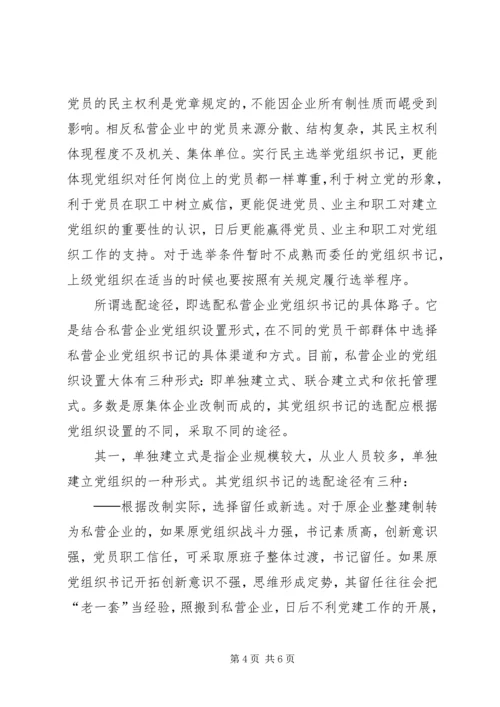 党员的民主权利是党章规定的，不能因企业所有制性质而崐受到影响。相反私营企业中的党员来源分散、结构复杂，其民主权利体现程度不及机关、集体单位。实行民主选举党组织书记，更能体现党组织对任何岗位上的党员都一样尊重，利于树立党的形象，利于党员在职工中树立威信，更能促进党员、业主和职工对建立党组织的重要性的认识，日后更能赢得党员、业主和职工对党组织工作的支持。对于选举条件暂时不成熟而委任的党组织书记，上级党组织在适当的时候也要按照有关规定履行选举程序。

所谓选配途径，即选配私营企业党组织书记的具体路子。它是结合私营企业党组织设置形式，在不同的党员干部群体中选择私营企业党组织书记的具体渠道和方式。目前，私营企业的党组织设置大体有三种形式：即单独建立式、联合建立式和依托管理式。多数是原集体企业改制而成的，其党组织书记的选配应根据党组织设置的不同，采取不同的途径。

其一，单独建立式是指企业规模较大，从业人员较多，单独建立党组织的一种形式。其党组织书记的选配途径有三种：

——根据改制实际，选择留任或新选。对于原企业整建制转为私营企业的，如果原党组织战斗力强，书记素质高，创新意识强，党员职工信任，可采取原班子整体过渡，书记留任。如果原党组织书记开拓创新意识不强，思维形成定势，其留任往往会把“老一套”当经验，照搬到私营企业，日后不利党建工作的开展，

第 4 页 共 6 页